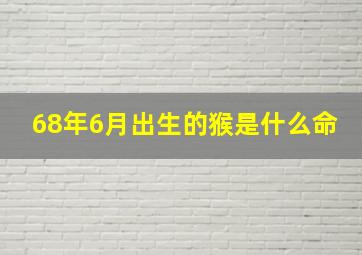 68年6月出生的猴是什么命